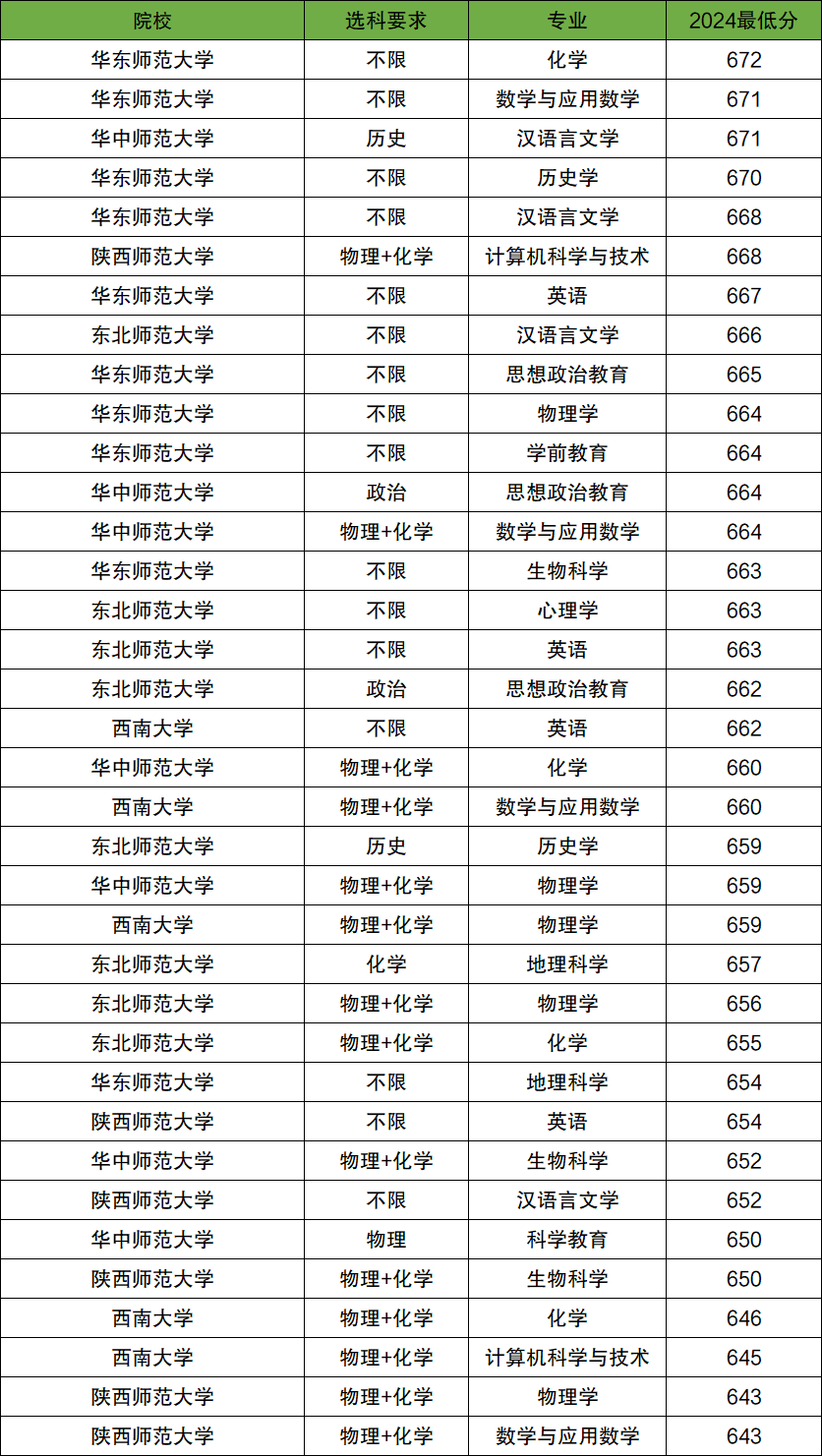 | 院校 | 选科要求 | 专业 | 2024最低分 |
|---|---|---|---|
| 华东师范大学 | 不限 | 化学 | 672 |
| 华东师范大学 | 不限 | 数学与应用数学 | 671 |
| 华中师范大学 | 历史 | 汉语言文学 | 671 |
| 华东师范大学 | 不限 | 历史学 | 670 |
| 华东师范大学 | 不限 | 汉语言文学 | 668 |
| 陕西师范大学 | 物理+化学 | 计算机科学与技术 | 668 |
| 华东师范大学 | 不限 | 英语 | 667 |
| 东北师范大学 | 不限 | 汉语言文学 | 666 |
| 华东师范大学 | 不限 | 思想政治教育 | 665 |
| 华东师范大学 | 不限 | 物理学 | 664 |
| 华东师范大学 | 不限 | 学前教育 | 664 |
| 华中师范大学 | 政治 | 思想政治教育 | 664 |
| 华中师范大学 | 物理+化学 | 数学与应用数学 | 664 |
| 华东师范大学 | 不限 | 生物科学 | 663 |
| 东北师范大学 | 不限 | 心理学 | 663 |
| 东北师范大学 | 不限 | 英语 | 663 |
| 东北师范大学 | 政治 | 思想政治教育 | 662 |
| 西南大学 | 不限 | 英语 | 662 |
| 华中师范大学 | 物理+化学 | 化学 | 660 |
| 西南大学 | 物理+化学 | 数学与应用数学 | 660 |
| 东北师范大学 | 历史 | 历史学 | 659 |
| 华中师范大学 | 物理+化学 | 物理学 | 659 |
| 西南大学 | 物理+化学 | 物理学 | 659 |
| 东北师范大学 | 化学 | 地理科学 | 657 |
| 东北师范大学 | 物理+化学 | 物理学 | 656 |
| 东北师范大学 | 物理+化学 | 化学 | 655 |
| 华东师范大学 | 不限 | 地理科学 | 654 |
| 陕西师范大学 | 不限 | 英语 | 654 |
| 华中师范大学 | 物理+化学 | 生物科学 | 652 |
| 陕西师范大学 | 不限 | 汉语言文学 | 652 |
| 华中师范大学 | 物理 | 科学教育 | 650 |
| 陕西师范大学 | 物理+化学 | 生物科学 | 650 |
| 西南大学 | 物理+化学 | 化学 | 646 |
| 西南大学 | 物理+化学 | 计算机科学与技术 | 645 |
| 陕西师范大学 | 物理+化学 | 物理学 | 643 |
| 陕西师范大学 | 物理+化学 | 数学与应用数学 | 643 |